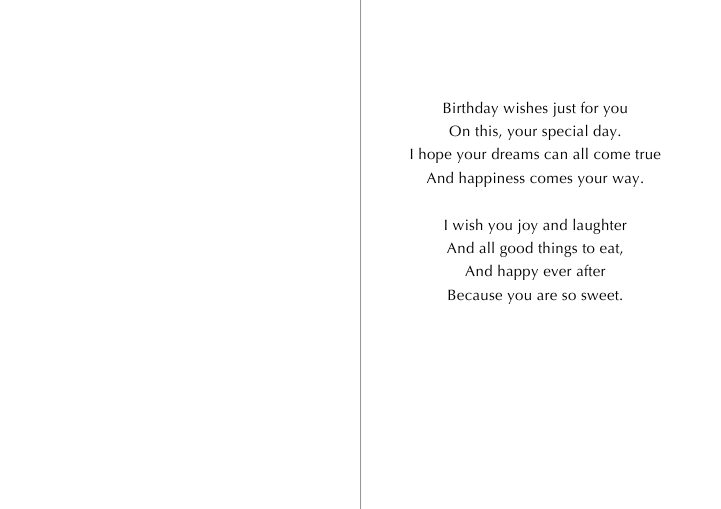 Birthday wishes just for you
On this, your special day.
I hope your dreams can all come true
And happiness comes your way.

I wish you joy and laughter
And all good things to eat,
And happy ever after
Because you are so sweet.